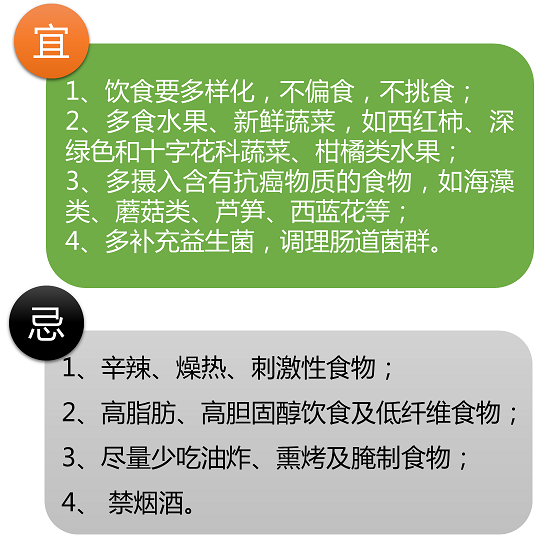 宜

1、饮食要多样化，不偏食，不挑食；
2、多食水果、新鲜蔬菜，如西红柿、深绿色和十字花科蔬菜、柑橘类水果；
3、多摄入含有抗癌物质的食物，如海藻类、蘑菇类、芦笋、西蓝花等；
4、多补充益生菌，调理肠道菌群。

忌

1、辛辣、燥热、刺激性食物；

2、高脂肪、高胆固醇饮食及低纤维食物；

3、尽量少吃油炸、熏烤及腌制食物；

4、 禁烟酒。